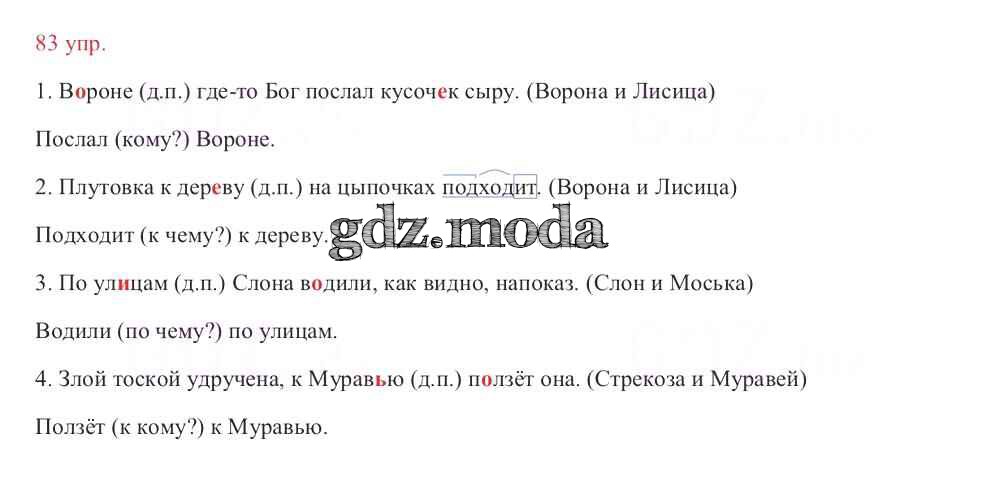 83 упр.

1. Вороне (д.п.) где-то Бог послал кусочек сыру. (Ворона и Лисица)

Послал (кому?) Вороне.

2. Плутовка к дереву (д.п.) на цыпочках подходит. (Ворона и Лисица)

Подходит (к чему?) к дереву.

3. По улицам (д.п.) Слона водили, как видно, напоказ. (Слон и Моська)

Водили (по чему?) по улицам.

4. Злой тоской удручена, к Муравью (д.п.) ползёт она. (Стрекоза и Муравей)

Ползёт (к кому?) к Муравью.

gdz.moda